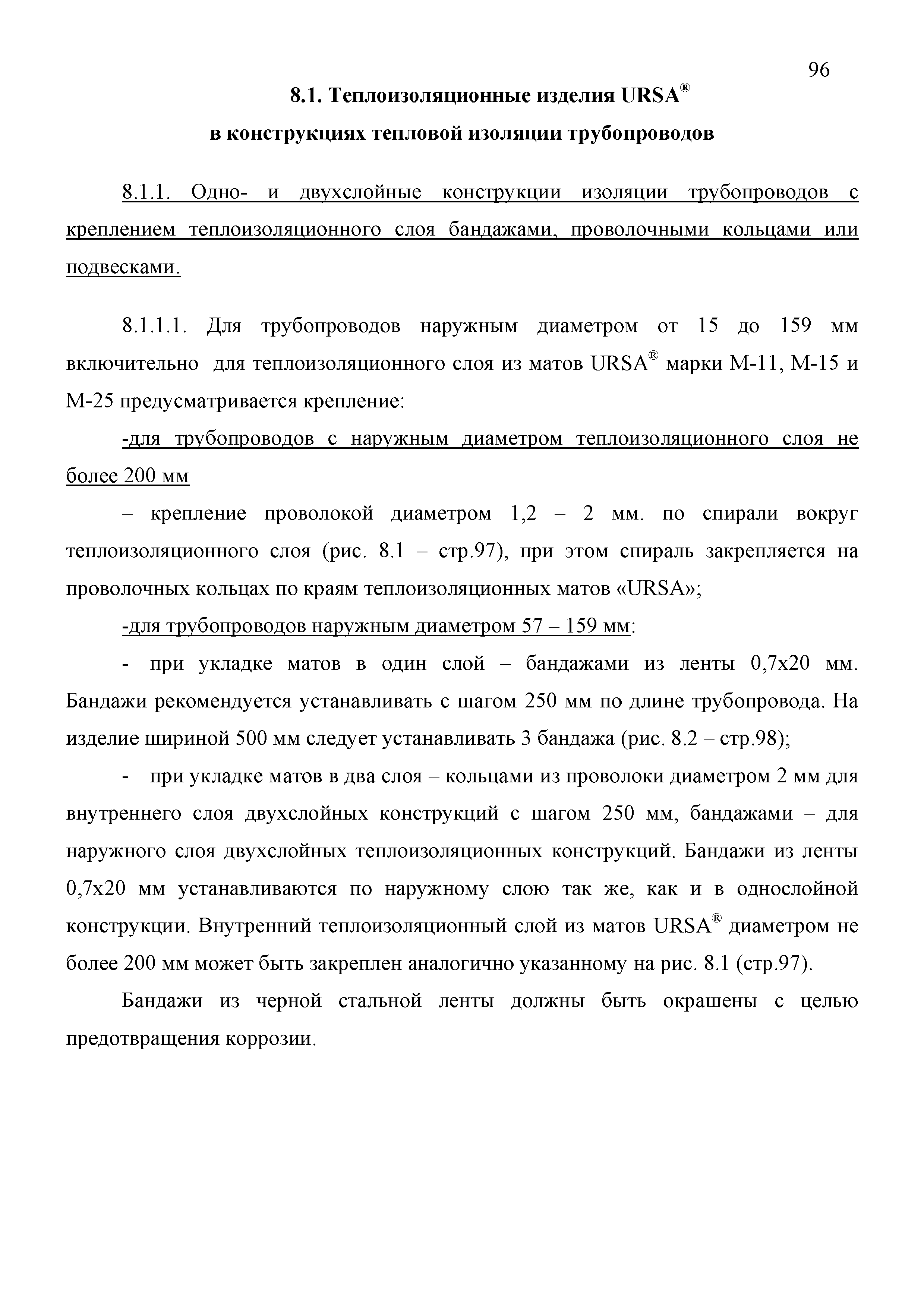 96

8.1. Теплоизоляционные изделия URSA®

в конструкциях тепловой изоляции трубопроводов

8.1.1. Одно- и двухслойные конструкции изоляции трубопроводов с креплением теплоизоляционного слоя бандажами, проволочными кольцами или подвесками.

8.1.1.1. Для трубопроводов наружным диаметром от 15 до 159 мм включительно для теплоизоляционного слоя из матов URSA® марки М-11, М-15 и М-25 предусматривается крепление:

-для трубопроводов с наружным диаметром теплоизоляционного слоя не более 200 мм

– крепление проволокой диаметром 1,2 – 2 мм. по спирали вокруг теплоизоляционного слоя (рис. 8.1 – стр.97), при этом спираль закрепляется на проволочных кольцах по краям теплоизоляционных матов «URSA»;

-для трубопроводов наружным диаметром 57 – 159 мм:

- при укладке матов в один слой – бандажами из ленты 0,7х20 мм. Бандажи рекомендуется устанавливать с шагом 250 мм по длине трубопровода. На изделие шириной 500 мм следует устанавливать 3 бандажа (рис. 8.2 – стр.98);

- при укладке матов в два слоя – кольцами из проволоки диаметром 2 мм для внутреннего слоя двухслойных конструкций с шагом 250 мм, бандажами – для наружного слоя двухслойных теплоизоляционных конструкций. Бандажи из ленты 0,7х20 мм устанавливаются по наружному слою так же, как и в однослойной конструкции. Внутренний теплоизоляционный слой из матов URSA® диаметром не более 200 мм может быть закреплен аналогично указанному на рис. 8.1 (стр.97).

Бандажи из черной стальной ленты должны быть окрашены с целью предотвращения коррозии.